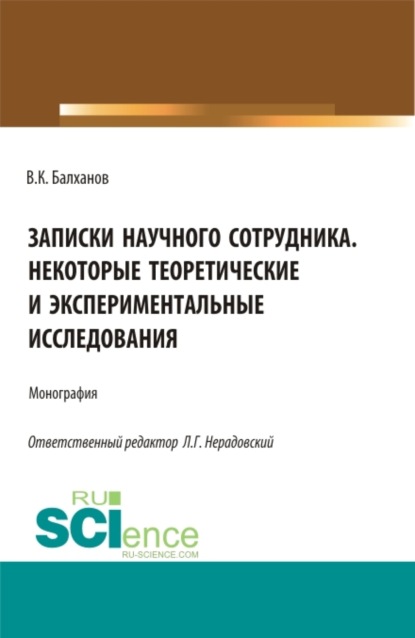 В.К. Балханов

ЗАПИСКИ НАУЧНОГО СОТРУДНИКА. НЕКОТОРЫЕ ТЕОРЕТИЧЕСКИЕ И ЭКСПЕРИМЕНТАЛЬНЫЕ ИССЛЕДОВАНИЯ

Монография

Ответственный редактор Л.Г. Нерадовский

RU SCIence
RU-SCIENCE.COM